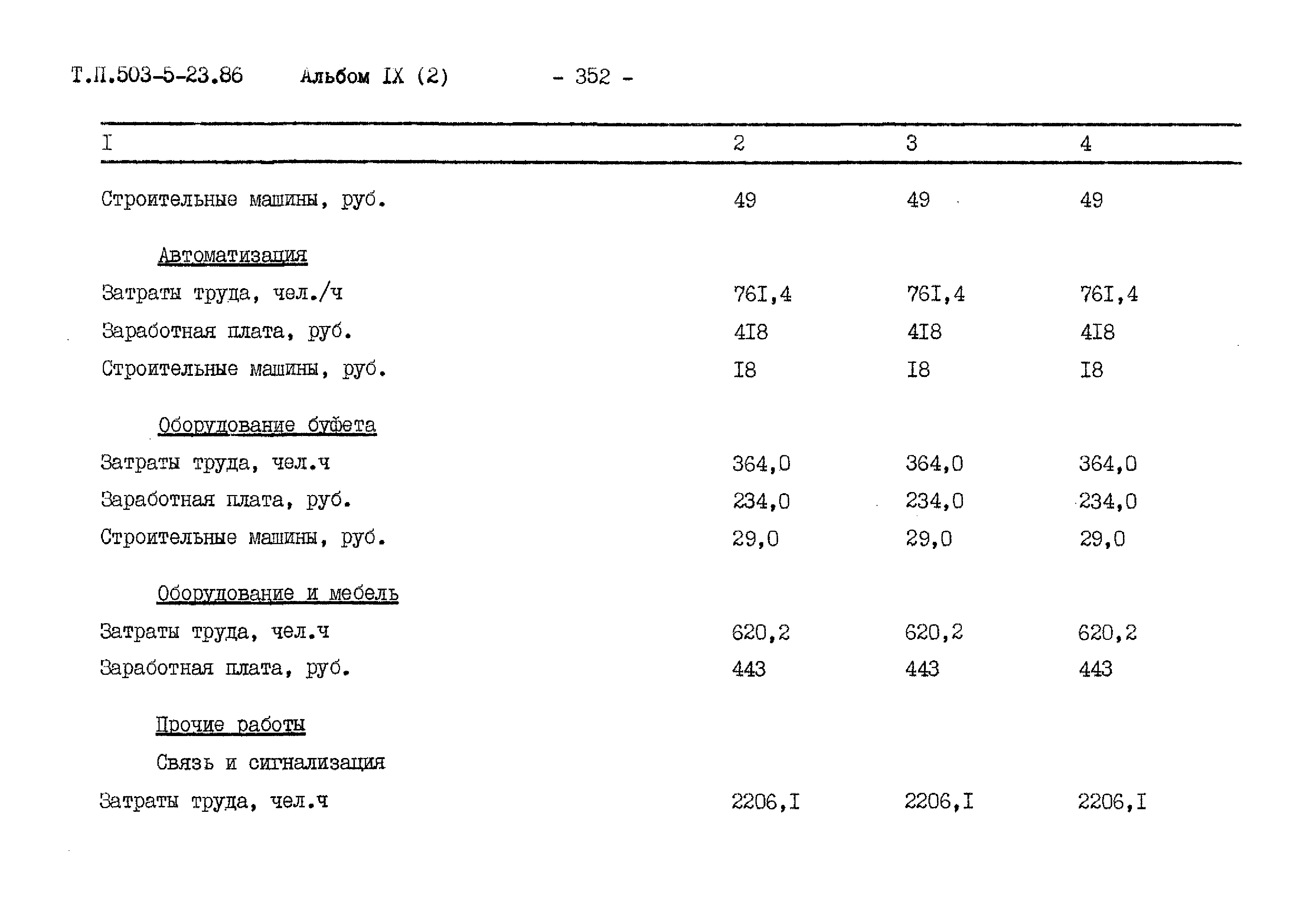 Т.П.503-5-23.86 Альбом IX (2) - 352 -

| I | 2 | 3 | 4 |
|---|---|---|---|
| Строительные машины, руб. | 49 | 49 | 49 |
| Автоматизация | | | |
| Затраты труда, чел./ч | 76I,4 | 76I,4 | 76I,4 |
| Заработная плата, руб. | 4I8 | 4I8 | 4I8 |
| Строительные машины, руб. | I8 | I8 | I8 |
| Оборудование буфета | | | |
| Затраты труда, чел.ч | 364,0 | 364,0 | 364,0 |
| Заработная плата, руб. | 234,0 | 234,0 | 234,0 |
| Строительные машины, руб. | 29,0 | 29,0 | 29,0 |
| Оборудование и мебель | | | |
| Затраты труда, чел.ч | 620,2 | 620,2 | 620,2 |
| Заработная плата, руб. | 443 | 443 | 443 |
| Прочие работы | | | |
| Связь и сигнализация | | | |
| Затраты труда, чел.ч | 2206,I | 2206,I | 2206,I |